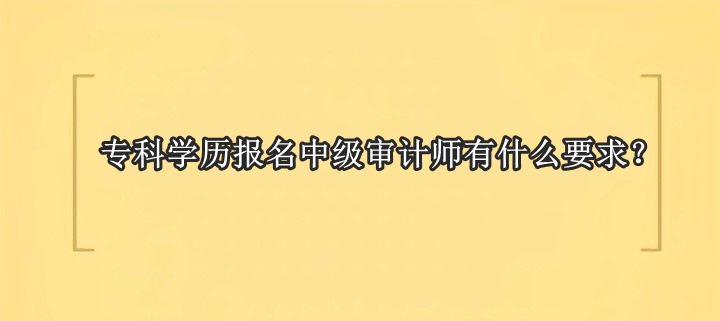 专科学历报名中级审计师有什么要求？